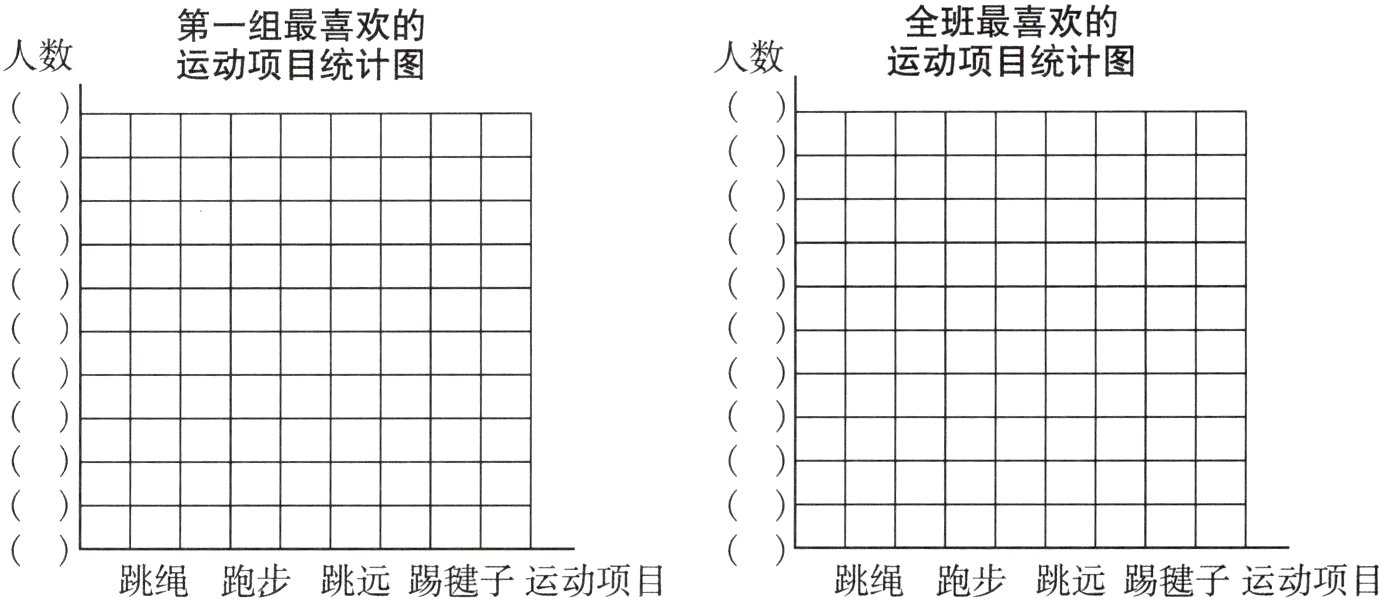 第一组最喜欢的
运动项目统计图

人数

( )
( )
( )
( )
( )
( )
( )
( )
( )
( )
( )

跳绳 跑步 跳远 踢毽子 运动项目

全班最喜欢的
运动项目统计图

人数

( )
( )
( )
( )
( )
( )
( )
( )
( )
( )
( )

跳绳 跑步 跳远 踢毽子 运动项目